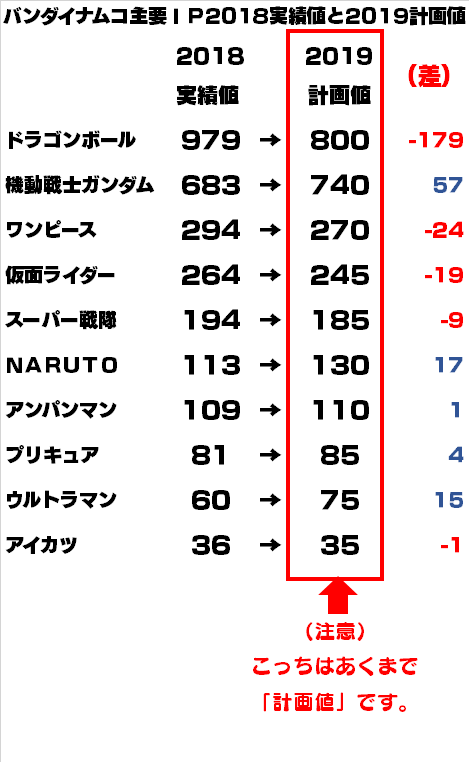 バンダイナムコ主要ＩＰ2018実績値と2019計画値

| | 2018 実績値 | | 2019 計画値 | (差) |
|---|---|---|---|---|
| ドラゴンボール | 979 | → | 800 | -179 |
| 機動戦士ガンダム | 683 | → | 740 | 57 |
| ワンピース | 294 | → | 270 | -24 |
| 仮面ライダー | 264 | → | 245 | -19 |
| スーパー戦隊 | 194 | → | 185 | -9 |
| NARUTO | 113 | → | 130 | 17 |
| アンパンマン | 109 | → | 110 | 1 |
| プリキュア | 81 | → | 85 | 4 |
| ウルトラマン | 60 | → | 75 | 15 |
| アイカツ | 36 | → | 35 | -1 |

（注意）
こっちはあくまで
「計画値」です。